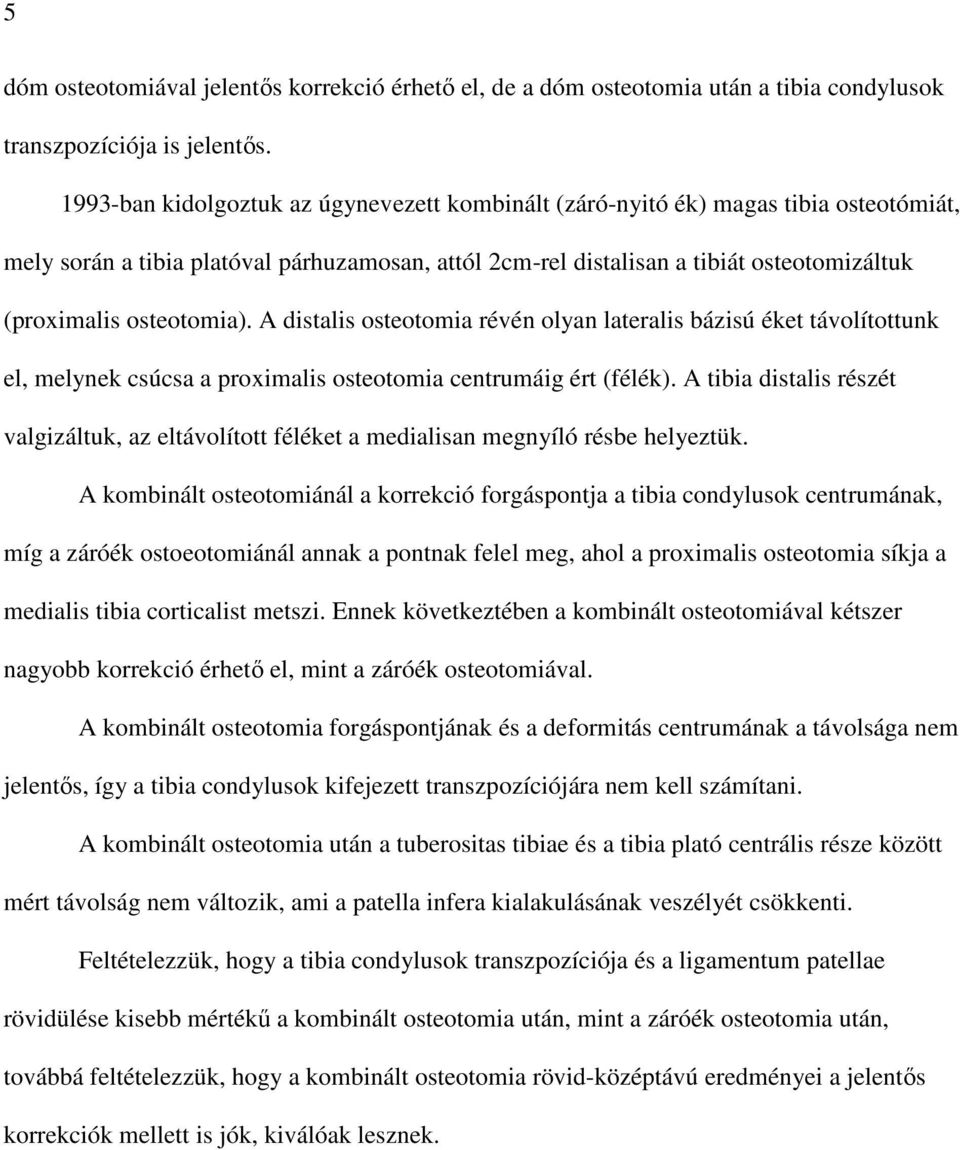 5

dóm osteotomiával jelentős korrekció érhető el, de a dóm osteotomia után a tibia condylusok transzpozíciója is jelentős.

1993-ban kidolgoztuk az úgynevezett kombinált (záró-nyitó ék) magas tibia osteotómiát, mely során a tibia platóval párhuzamosan, attól 2cm-rel distalisan a tibiát osteotomizáltuk (proximalis osteotomia). A distalis osteotomia révén olyan lateralis bázisú éket távolítottunk el, melynek csúcsa a proximalis osteotomia centrumáig ért (félék). A tibia distalis részét valgizáltuk, az eltávolított féléket a medialisan megnyíló résbe helyeztük.

A kombinált osteotomiánál a korrekció forgáspontja a tibia condylusok centrumának, míg a záróék ostoeotomiánál annak a pontnak felel meg, ahol a proximalis osteotomia síkja a medialis tibia corticalist metszi. Ennek következtében a kombinált osteotomiával kétszer nagyobb korrekció érhető el, mint a záróék osteotomiával.

A kombinált osteotomia forgáspontjának és a deformitás centrumának a távolsága nem jelentős, így a tibia condylusok kifejezett transzpozíciójára nem kell számítani.

A kombinált osteotomia után a tuberositas tibiae és a tibia plató centrális része között mért távolság nem változik, ami a patella infera kialakulásának veszélyét csökkenti.

Feltételezzük, hogy a tibia condylusok transzpozíciója és a ligamentum patellae rövidülése kisebb mértékű a kombinált osteotomia után, mint a záróék osteotomia után, továbbá feltételezzük, hogy a kombinált osteotomia rövid-középtávú eredményei a jelentős korrekciók mellett is jók, kiválóak lesznek.